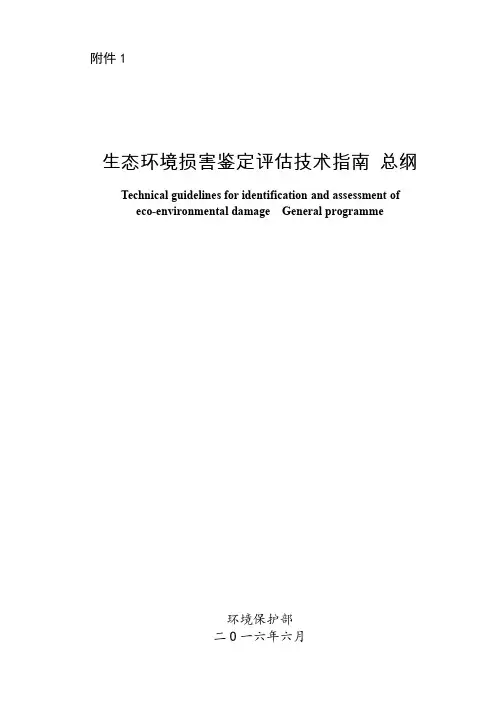 附件1

生态环境损害鉴定评估技术指南 总纲

Technical guidelines for identification and assessment of eco-environmental damage General programme

环境保护部
二〇一六年六月